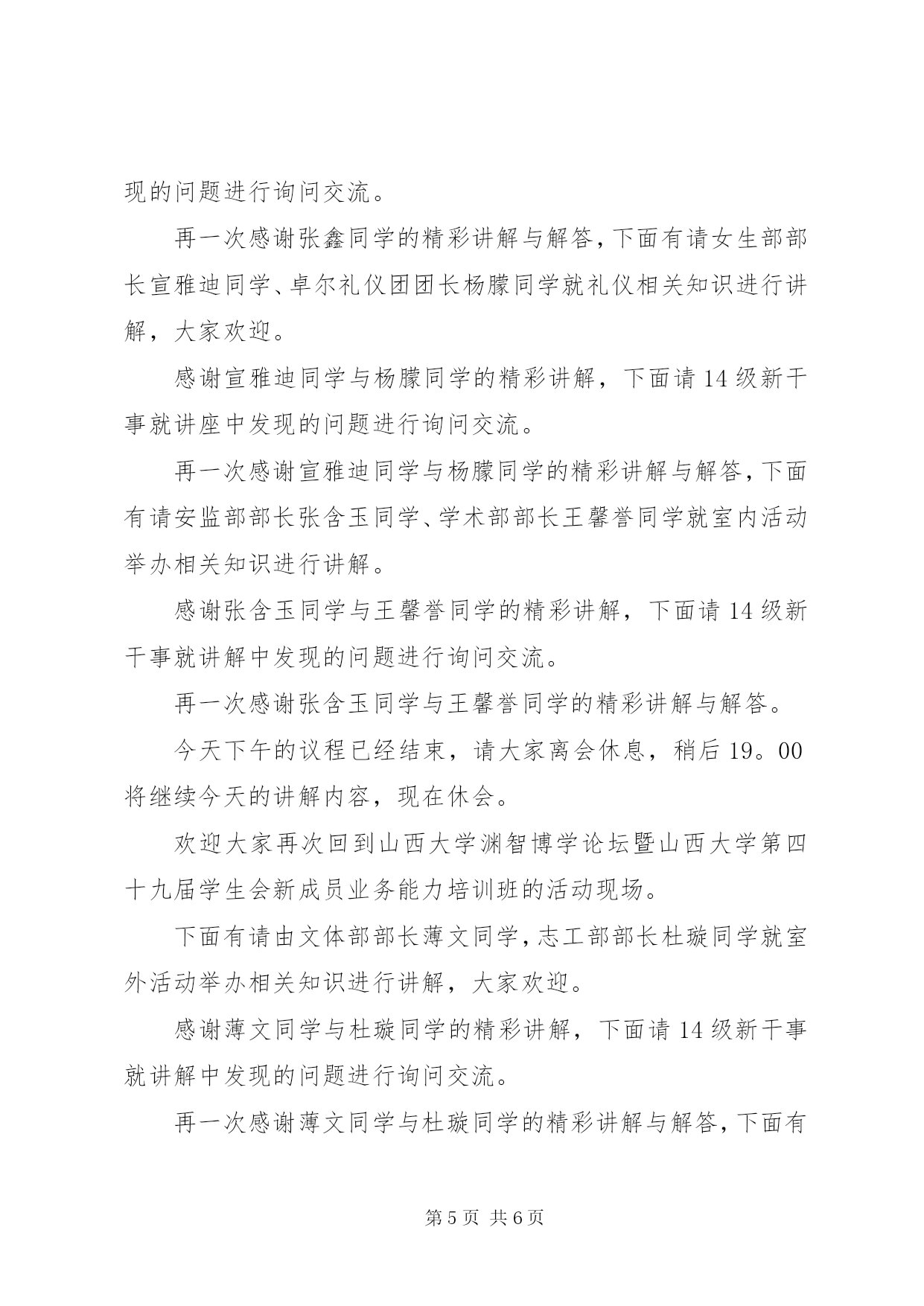 现的问题进行询问交流。

再一次感谢张鑫同学的精彩讲解与解答，下面有请女生部部长宣雅迪同学、卓尔礼仪团团长杨朦同学就礼仪相关知识进行讲解，大家欢迎。

感谢宣雅迪同学与杨朦同学的精彩讲解，下面请14级新干事就讲座中发现的问题进行询问交流。

再一次感谢宣雅迪同学与杨朦同学的精彩讲解与解答，下面有请安监部部长张含玉同学、学术部部长王馨誉同学就室内活动举办相关知识进行讲解。

感谢张含玉同学与王馨誉同学的精彩讲解，下面请14级新干事就讲解中发现的问题进行询问交流。

再一次感谢张含玉同学与王馨誉同学的精彩讲解与解答。

今天下午的议程已经结束，请大家离会休息，稍后19。00将继续今天的讲解内容，现在休会。

欢迎大家再次回到山西大学渊智博学论坛暨山西大学第四十九届学生会新成员业务能力培训班的活动现场。

下面有请由文体部部长薄文同学，志工部部长杜璇同学就室外活动举办相关知识进行讲解，大家欢迎。

感谢薄文同学与杜璇同学的精彩讲解，下面请14级新干事就讲解中发现的问题进行询问交流。

再一次感谢薄文同学与杜璇同学的精彩讲解与解答，下面有

第5页 共6页